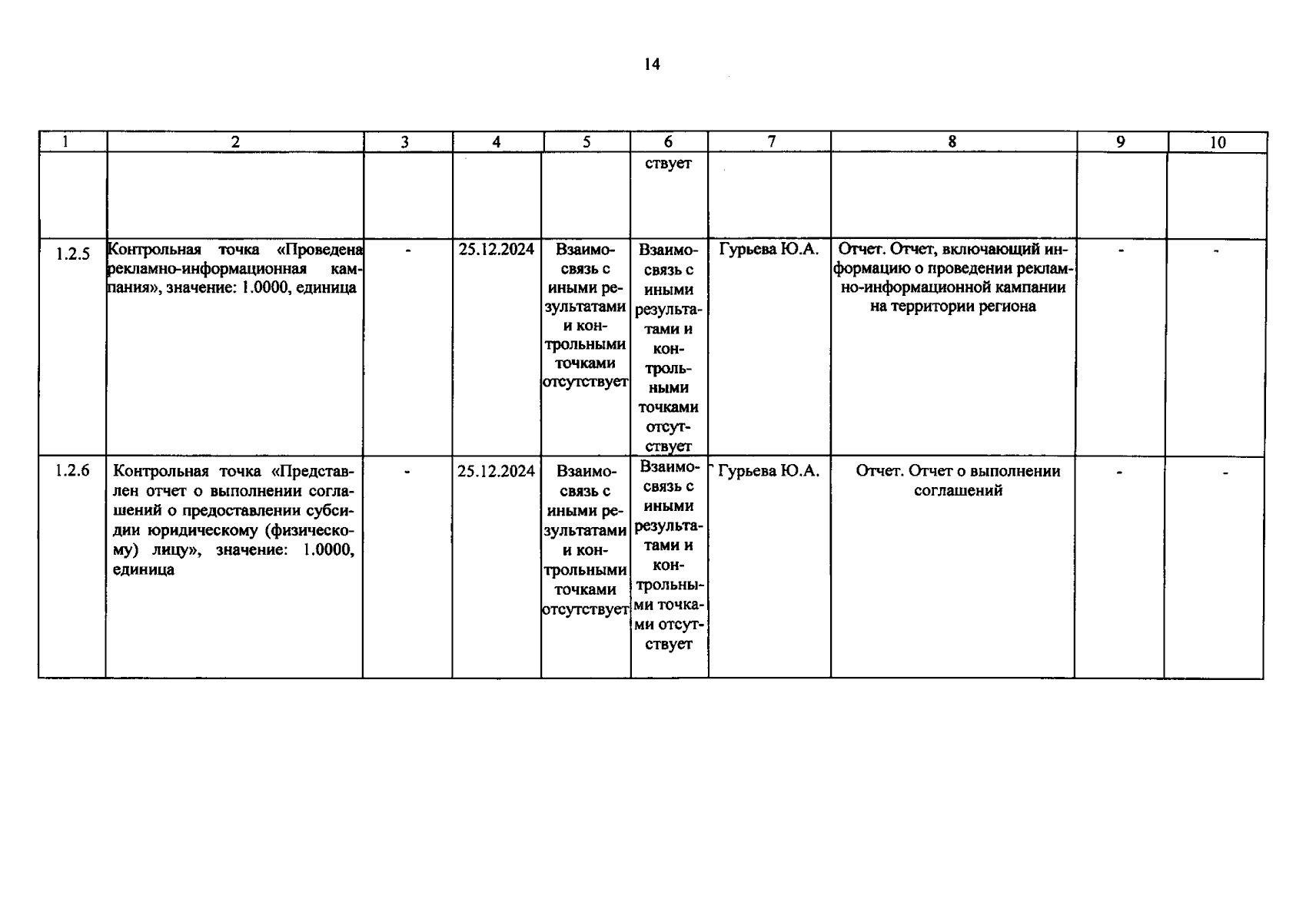 14

| 1 | 2 | 3 | 4 | 5 | 6 | 7 | 8 | 9 | 10 |
|---|---|---|---|---|---|---|---|---|---|
| | | | | | ствует | | | | |
| 1.2.5 | Контрольная точка «Проведена рекламно-информационная кампания», значение: 1.0000, единица | - | 25.12.2024 | Взаимосвязь с иными результатами и контрольными точками отсутствует | Взаимосвязь с иными результатами и контрольными точками отсутствует | Гурьева Ю.А. | Отчет. Отчет, включающий информацию о проведении рекламно-информационной кампании на территории региона | - | - |
| 1.2.6 | Контрольная точка «Представлен отчет о выполнении соглашений о предоставлении субсидии юридическому (физическому) лицу», значение: 1.0000, единица | - | 25.12.2024 | Взаимосвязь с иными результатами и контрольными точками отсутствует | Взаимосвязь с иными результатами и контрольными точками отсутствует | Гурьева Ю.А. | Отчет. Отчет о выполнении соглашений | - | - |